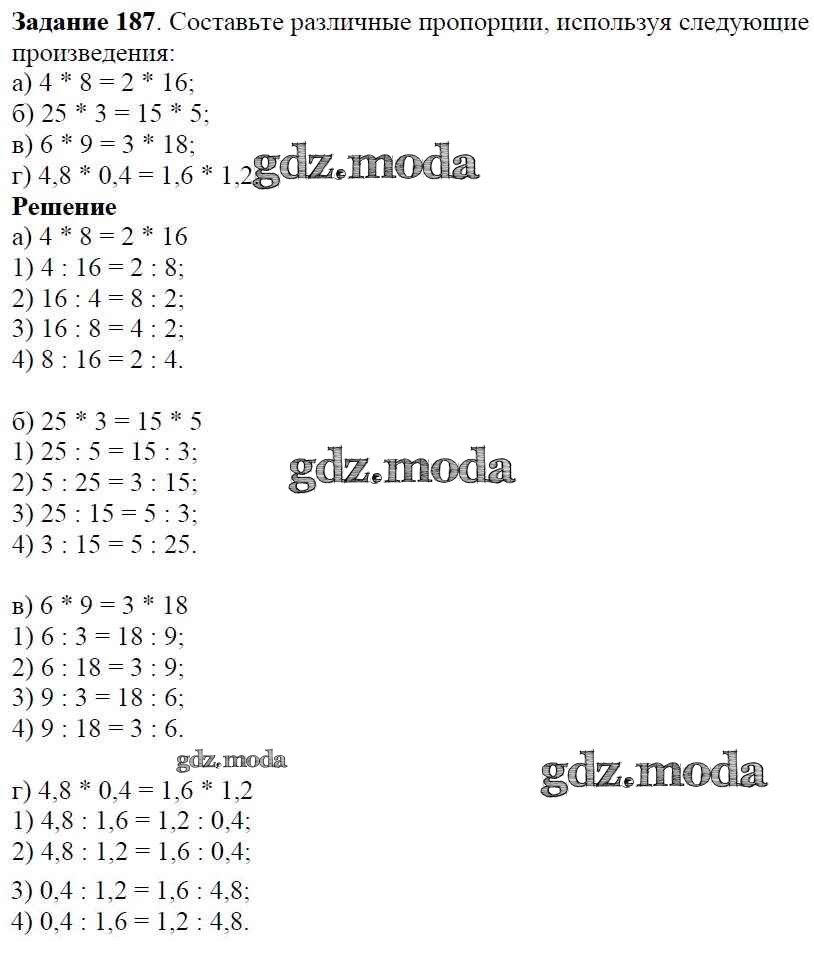 **Задание 187**. Составьте различные пропорции, используя следующие произведения:
а) 4 * 8 = 2 * 16;
б) 25 * 3 = 15 * 5;
в) 6 * 9 = 3 * 18;
г) 4,8 * 0,4 = 1,6 * 1,2 gdz.moda

**Решение**
а) 4 * 8 = 2 * 16
1) 4 : 16 = 2 : 8;
2) 16 : 4 = 8 : 2;
3) 16 : 8 = 4 : 2;
4) 8 : 16 = 2 : 4.

б) 25 * 3 = 15 * 5
1) 25 : 5 = 15 : 3;
2) 5 : 25 = 3 : 15;
3) 25 : 15 = 5 : 3;
4) 3 : 15 = 5 : 25.

gdz.moda

в) 6 * 9 = 3 * 18
1) 6 : 3 = 18 : 9;
2) 6 : 18 = 3 : 9;
3) 9 : 3 = 18 : 6;
4) 9 : 18 = 3 : 6.

gdz.moda

gdz.moda

г) 4,8 * 0,4 = 1,6 * 1,2
1) 4,8 : 1,6 = 1,2 : 0,4;
2) 4,8 : 1,2 = 1,6 : 0,4;
3) 0,4 : 1,2 = 1,6 : 4,8;
4) 0,4 : 1,6 = 1,2 : 4,8.